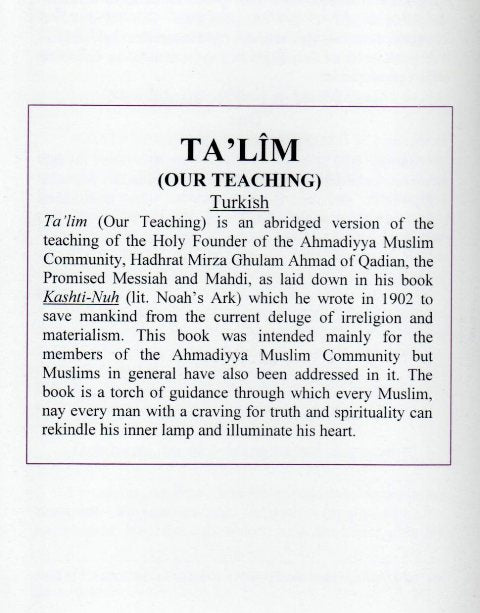 TA'LÎM
(OUR TEACHING)
Turkish

Ta'lim (Our Teaching) is an abridged version of the teaching of the Holy Founder of the Ahmadiyya Muslim Community, Hadhrat Mirza Ghulam Ahmad of Qadian, the Promised Messiah and Mahdi, as laid down in his book Kashti-Nuh (lit. Noah's Ark) which he wrote in 1902 to save mankind from the current deluge of irreligion and materialism. This book was intended mainly for the members of the Ahmadiyya Muslim Community but Muslims in general have also been addressed in it. The book is a torch of guidance through which every Muslim, nay every man with a craving for truth and spirituality can rekindle his inner lamp and illuminate his heart.